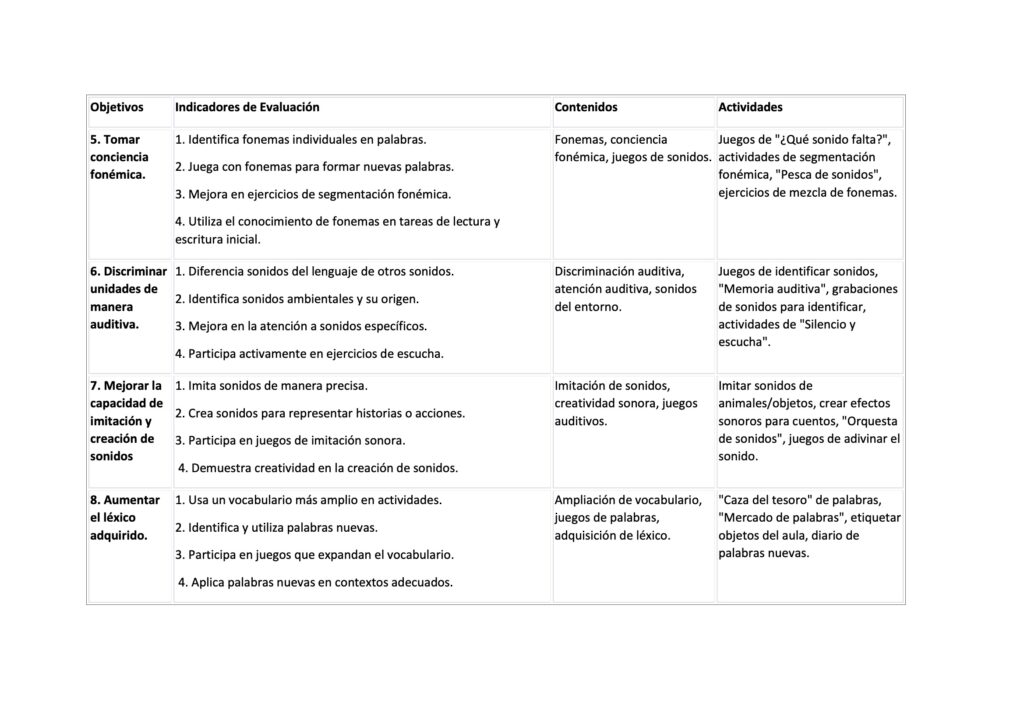 | Objetivos | Indicadores de Evaluación | Contenidos | Actividades |
|---|---|---|---|
| 5. Tomar conciencia fonémica. | 1. Identifica fonemas individuales en palabras. 2. Juega con fonemas para formar nuevas palabras. 3. Mejora en ejercicios de segmentación fonémica. 4. Utiliza el conocimiento de fonemas en tareas de lectura y escritura inicial. | Fonemas, conciencia fonémica, juegos de sonidos. | Juegos de "¿Qué sonido falta?", actividades de segmentación fonémica, "Pesca de sonidos", ejercicios de mezcla de fonemas. |
| 6. Discriminar unidades de manera auditiva. | 1. Diferencia sonidos del lenguaje de otros sonidos. 2. Identifica sonidos ambientales y su origen. 3. Mejora en la atención a sonidos específicos. 4. Participa activamente en ejercicios de escucha. | Discriminación auditiva, atención auditiva, sonidos del entorno. | Juegos de identificar sonidos, "Memoria auditiva", grabaciones de sonidos para identificar, actividades de "Silencio y escucha". |
| 7. Mejorar la capacidad de imitación y creación de sonidos | 1. Imita sonidos de manera precisa. 2. Crea sonidos para representar historias o acciones. 3. Participa en juegos de imitación sonora. 4. Demuestra creatividad en la creación de sonidos. | Imitación de sonidos, creatividad sonora, juegos auditivos. | Imitar sonidos de animales/objetos, crear efectos sonoros para cuentos, "Orquesta de sonidos", juegos de adivinar el sonido. |
| 8. Aumentar el léxico adquirido. | 1. Usa un vocabulario más amplio en actividades. 2. Identifica y utiliza palabras nuevas. 3. Participa en juegos que expandan el vocabulario. 4. Aplica palabras nuevas en contextos adecuados. | Ampliación de vocabulario, juegos de palabras, adquisición de léxico. | "Caza del tesoro" de palabras, "Mercado de palabras", etiquetar objetos del aula, diario de palabras nuevas. |